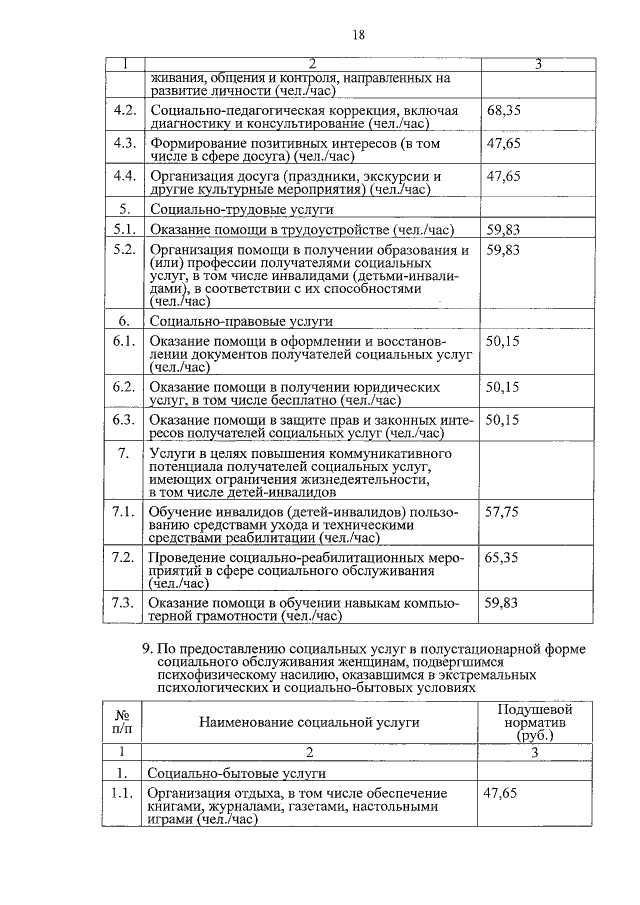 18

| 1 | 2 | 3 |
|---|---|---|
| | живания, общения и контроля, направленных на развитие личности (чел./час) | |
| 4.2. | Социально-педагогическая коррекция, включая диагностику и консультирование (чел./час) | 68,35 |
| 4.3. | Формирование позитивных интересов (в том числе в сфере досуга) (чел./час) | 47,65 |
| 4.4. | Организация досуга (праздники, экскурсии и другие культурные мероприятия) (чел./час) | 47,65 |
| 5. | Социально-трудовые услуги | |
| 5.1. | Оказание помощи в трудоустройстве (чел./час) | 59,83 |
| 5.2. | Организация помощи в получении образования и (или) профессии получателями социальных услуг, в том числе инвалидами (детьми-инвалидами), в соответствии с их способностями (чел./час) | 59,83 |
| 6. | Социально-правовые услуги | |
| 6.1. | Оказание помощи в оформлении и восстановлении документов получателей социальных услуг (чел./час) | 50,15 |
| 6.2. | Оказание помощи в получении юридических услуг, в том числе бесплатно (чел./час) | 50,15 |
| 6.3. | Оказание помощи в защите прав и законных интересов получателей социальных услуг (чел./час) | 50,15 |
| 7. | Услуги в целях повышения коммуникативного потенциала получателей социальных услуг, имеющих ограничения жизнедеятельности, в том числе детей-инвалидов | |
| 7.1. | Обучение инвалидов (детей-инвалидов) пользованию средствами ухода и техническими средствами реабилитации (чел./час) | 57,75 |
| 7.2. | Проведение социально-реабилитационных мероприятий в сфере социального обслуживания (чел./час) | 65,35 |
| 7.3. | Оказание помощи в обучении навыкам компьютерной грамотности (чел./час) | 59,83 |

9. По предоставлению социальных услуг в полустационарной форме социального обслуживания женщинам, подвергшимся психофизическому насилию, оказавшимся в экстремальных психологических и социально-бытовых условиях

| № п/п | Наименование социальной услуги | Подушевой норматив (руб.) |
|---|---|---|
| 1 | 2 | 3 |
| 1. | Социально-бытовые услуги | |
| 1.1. | Организация отдыха, в том числе обеспечение книгами, журналами, газетами, настольными играми (чел./час) | 47,65 |